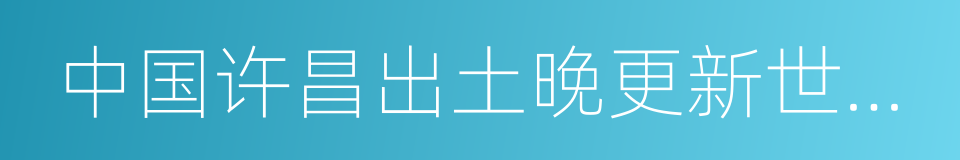 中国许昌出土晚更新世...